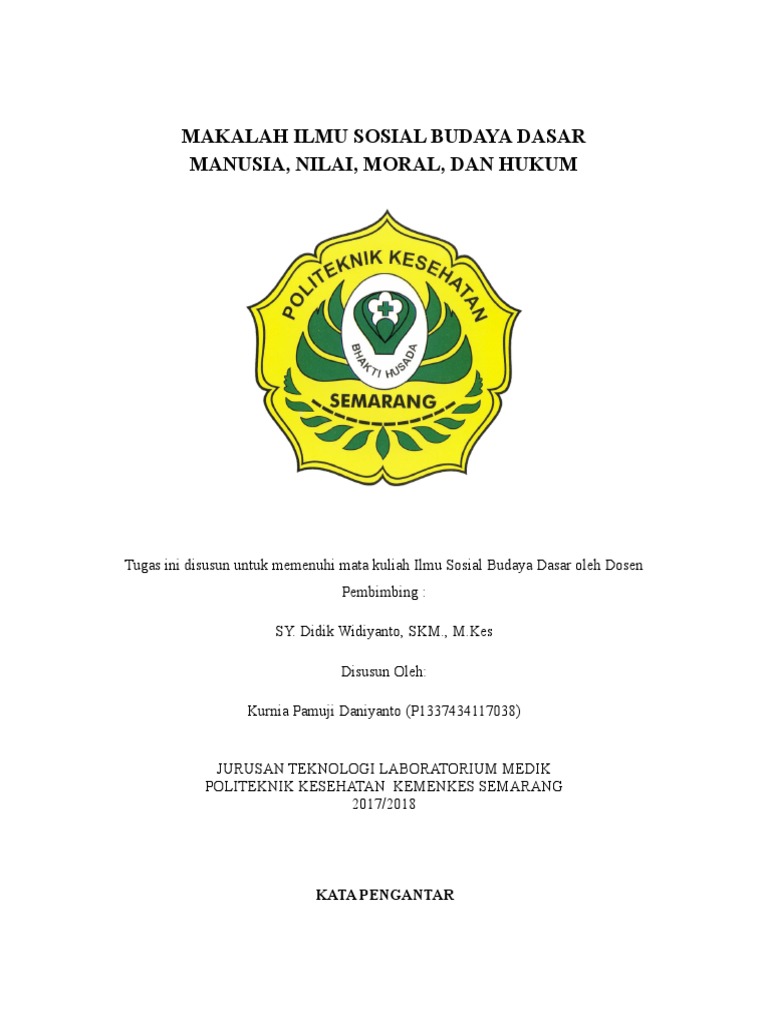 MAKALAH ILMU SOSIAL BUDAYA DASAR
MANUSIA, NILAI, MORAL, DAN HUKUM

POLITEKNIK KESEHATAN
BHAKTI HUSADA
SEMARANG

Tugas ini disusun untuk memenuhi mata kuliah Ilmu Sosial Budaya Dasar oleh Dosen Pembimbing :

SY. Didik Widiyanto, SKM., M.Kes

Disusun Oleh:

Kurnia Pamuji Daniyanto (P1337434117038)

JURUSAN TEKNOLOGI LABORATORIUM MEDIK
POLITEKNIK KESEHATAN KEMENKES SEMARANG
2017/2018

KATA PENGANTAR